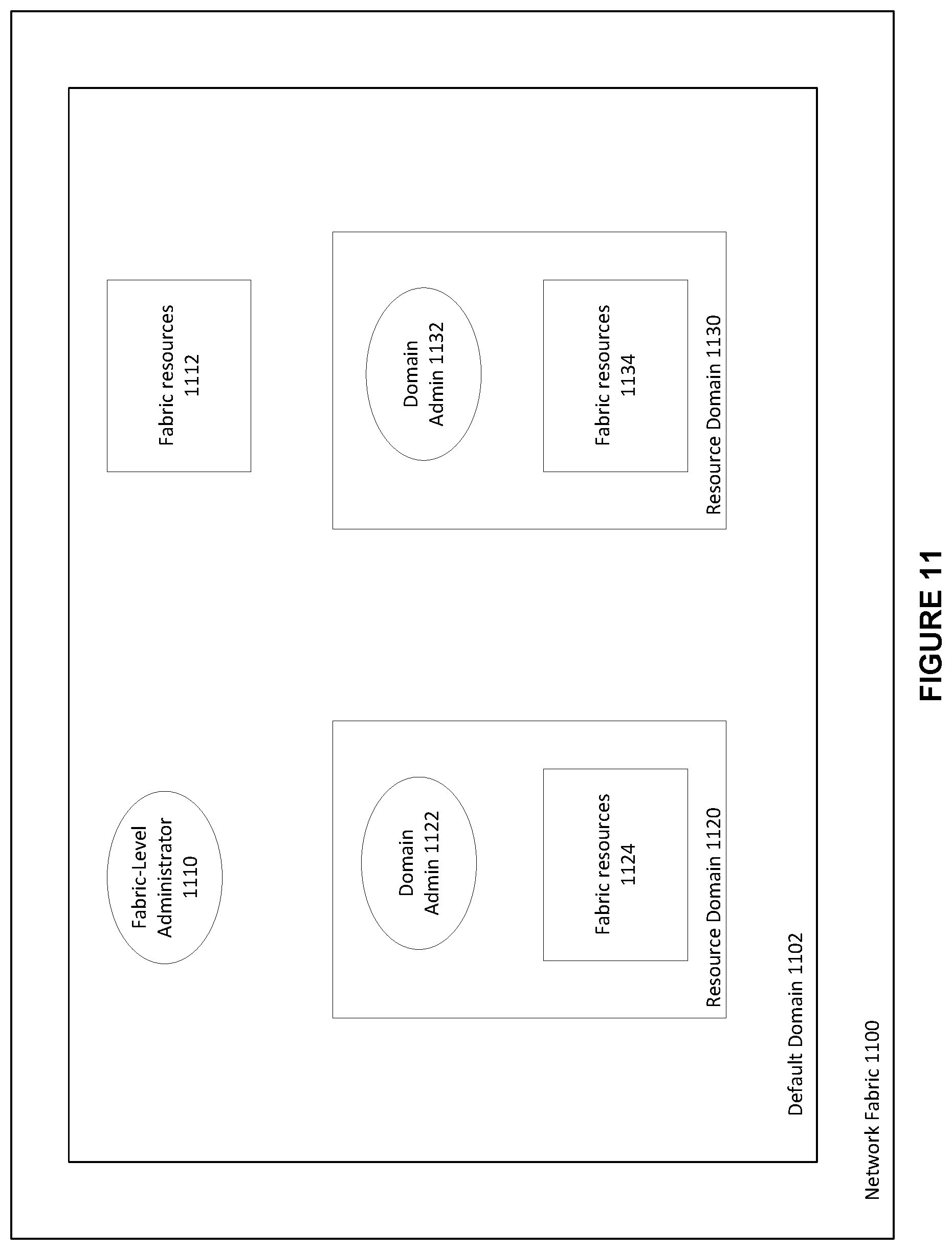 Fabric-Level Administrator 1110

Fabric resources 1112

Domain Admin 1122

Fabric resources 1124

Resource Domain 1120

Domain Admin 1132

Fabric resources 1134

Resource Domain 1130

Default Domain 1102

Network Fabric 1100

FIGURE 11